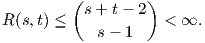 $R(s,t) \leq \binom{s+t-2}{s-1} < \infty.$